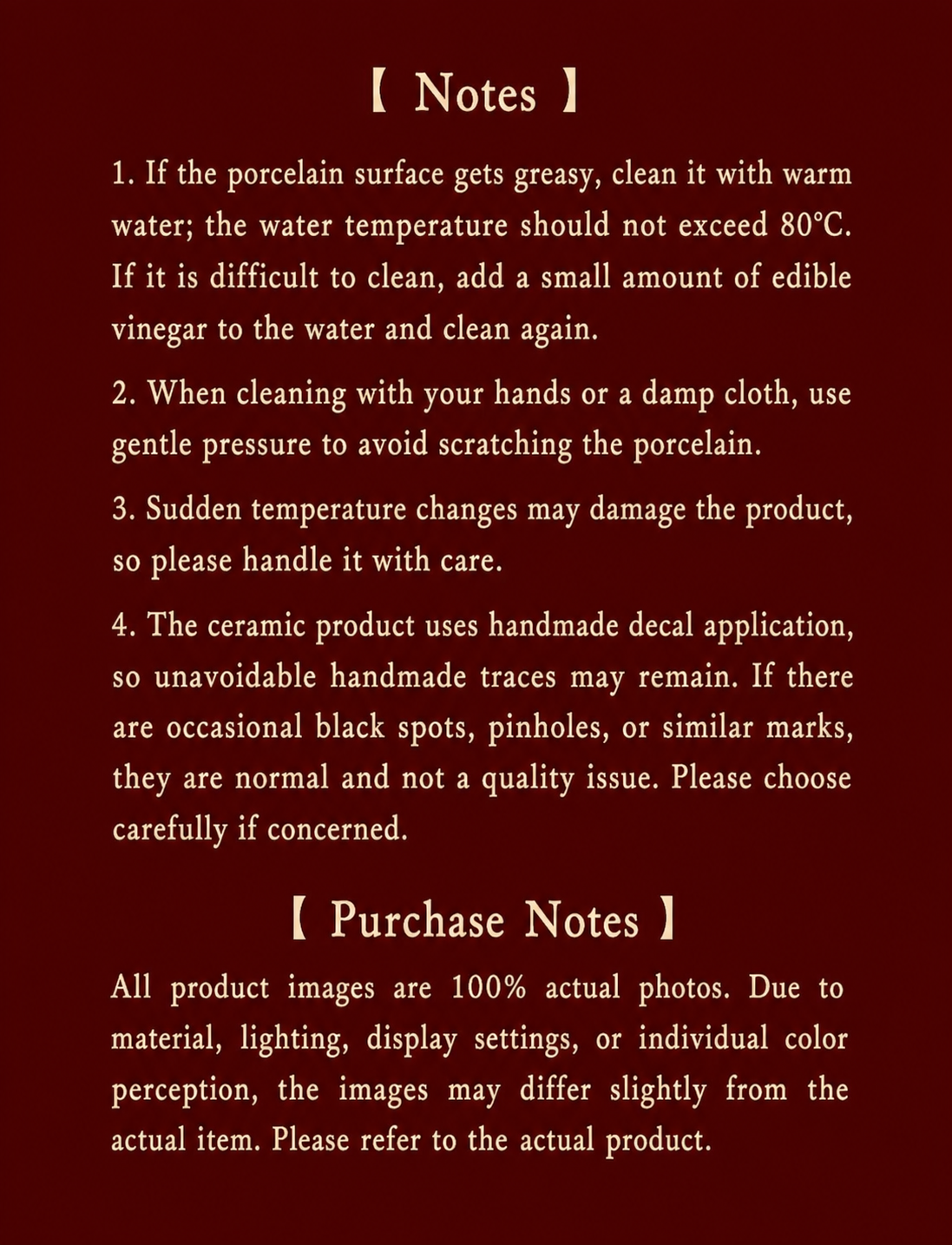 【 Notes 】

1. If the porcelain surface gets greasy, clean it with warm water; the water temperature should not exceed 80°C. If it is difficult to clean, add a small amount of edible vinegar to the water and clean again.

2. When cleaning with your hands or a damp cloth, use gentle pressure to avoid scratching the porcelain.

3. Sudden temperature changes may damage the product, so please handle it with care.

4. The ceramic product uses handmade decal application, so unavoidable handmade traces may remain. If there are occasional black spots, pinholes, or similar marks, they are normal and not a quality issue. Please choose carefully if concerned.

【 Purchase Notes 】

All product images are 100% actual photos. Due to material, lighting, display settings, or individual color perception, the images may differ slightly from the actual item. Please refer to the actual product.